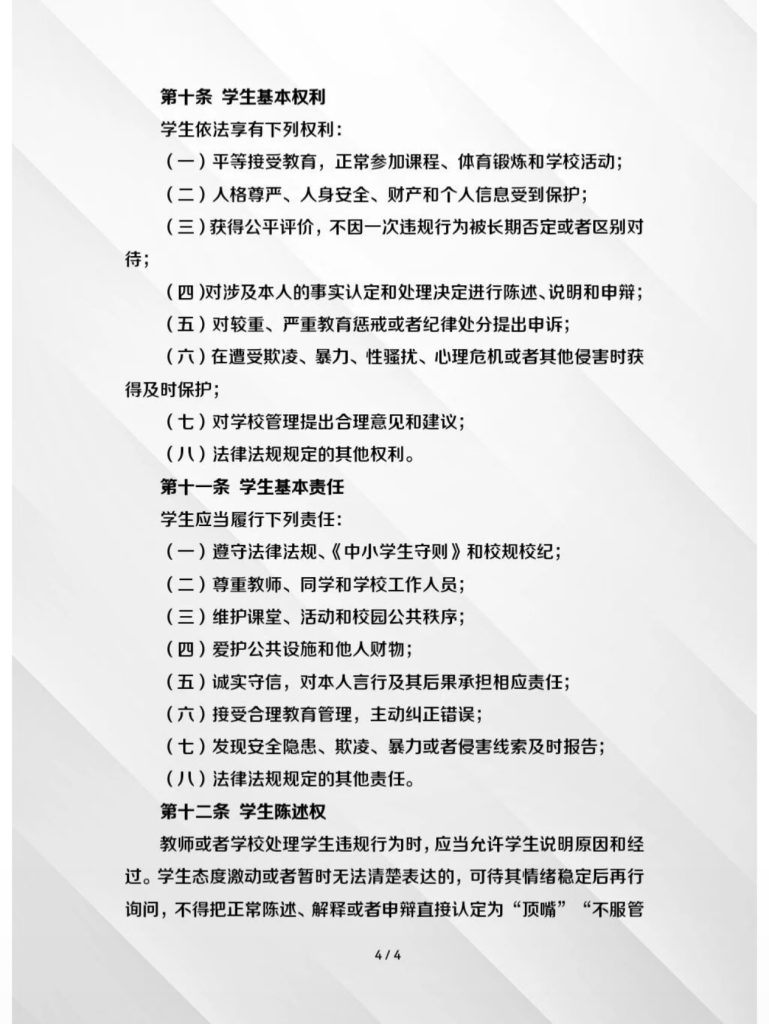 第十条 学生基本权利

学生依法享有下列权利：

（一）平等接受教育，正常参加课程、体育锻炼和学校活动；

（二）人格尊严、人身安全、财产和个人信息受到保护；

（三）获得公平评价，不因一次违规行为被长期否定或者区别对待；

（四）对涉及本人的事实认定和处理决定进行陈述、说明和申辩；

（五）对较重、严重教育惩戒或者纪律处分提出申诉；

（六）在遭受欺凌、暴力、性骚扰、心理危机或者其他侵害时获得及时保护；

（七）对学校管理提出合理意见和建议；

（八）法律法规规定的其他权利。

第十一条 学生基本责任

学生应当履行下列责任：

（一）遵守法律法规、《中小学生守则》和校规校纪；

（二）尊重教师、同学和学校工作人员；

（三）维护课堂、活动和校园公共秩序；

（四）爱护公共设施和他人财物；

（五）诚实守信，对本人言行及其后果承担相应责任；

（六）接受合理教育管理，主动纠正错误；

（七）发现安全隐患、欺凌、暴力或者侵害线索及时报告；

（八）法律法规规定的其他责任。

第十二条 学生陈述权

教师或者学校处理学生违规行为时，应当允许学生说明原因和经过。学生态度激动或者暂时无法清楚表达的，可待其情绪稳定后再行询问，不得把正常陈述、解释或者申辩直接认定为“顶嘴”“不服管

4 / 4